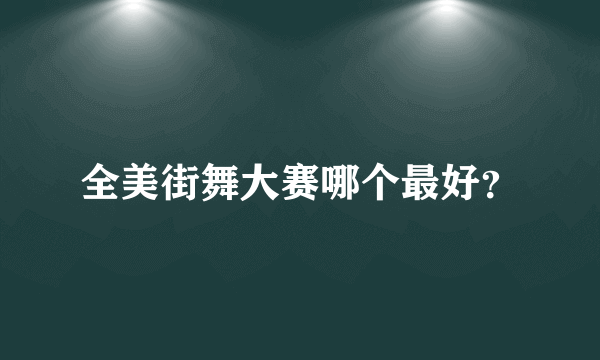 全美街舞大赛哪个最好?